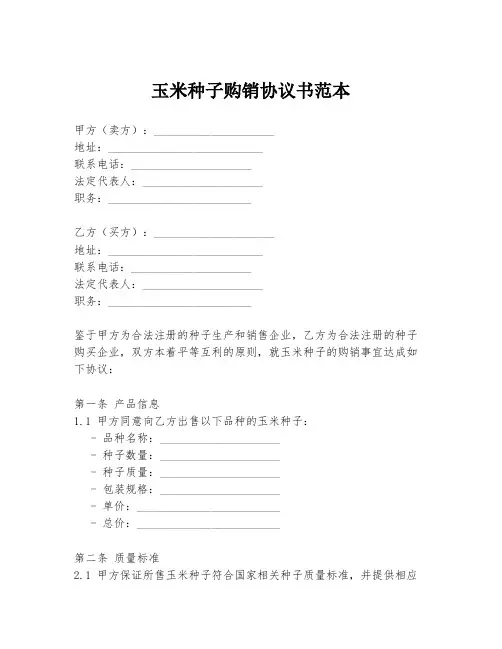 玉米种子购销协议书范本

甲方（卖方）：____________________
地址：____________________
联系电话：____________________
法定代表人：____________________
职务：____________________

乙方（买方）：____________________
地址：____________________
联系电话：____________________
法定代表人：____________________
职务：____________________

鉴于甲方为合法注册的种子生产和销售企业，乙方为合法注册的种子购买企业，双方本着平等互利的原则，就玉米种子的购销事宜达成如下协议：

第一条 产品信息
1.1 甲方同意向乙方出售以下品种的玉米种子：
- 品种名称：____________________
- 种子数量：____________________
- 种子质量：____________________
- 包装规格：____________________
- 单价：____________________
- 总价：____________________

第二条 质量标准
2.1 甲方保证所售玉米种子符合国家相关种子质量标准，并提供相应